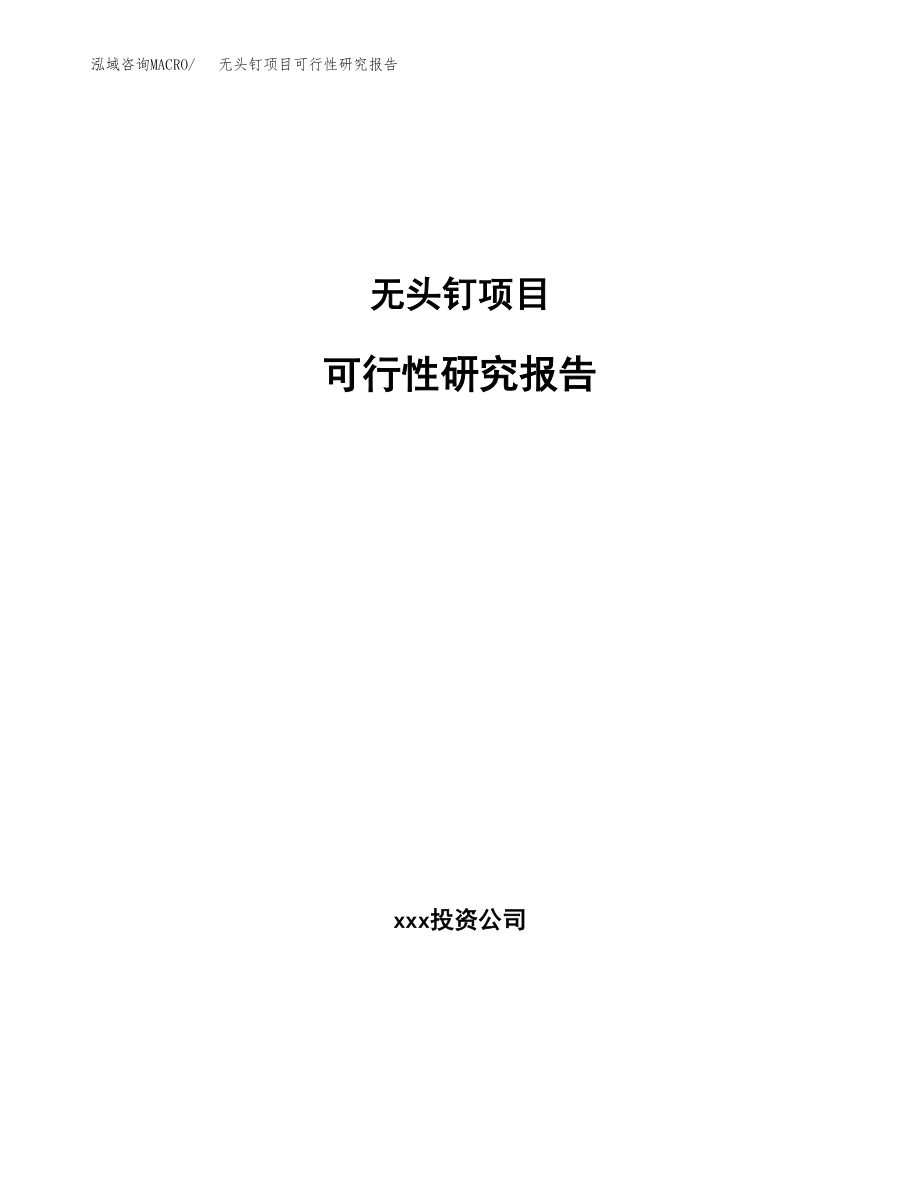 泓域咨询MACRO/　无头钉项目可行性研究报告

无头钉项目

可行性研究报告

xxx投资公司